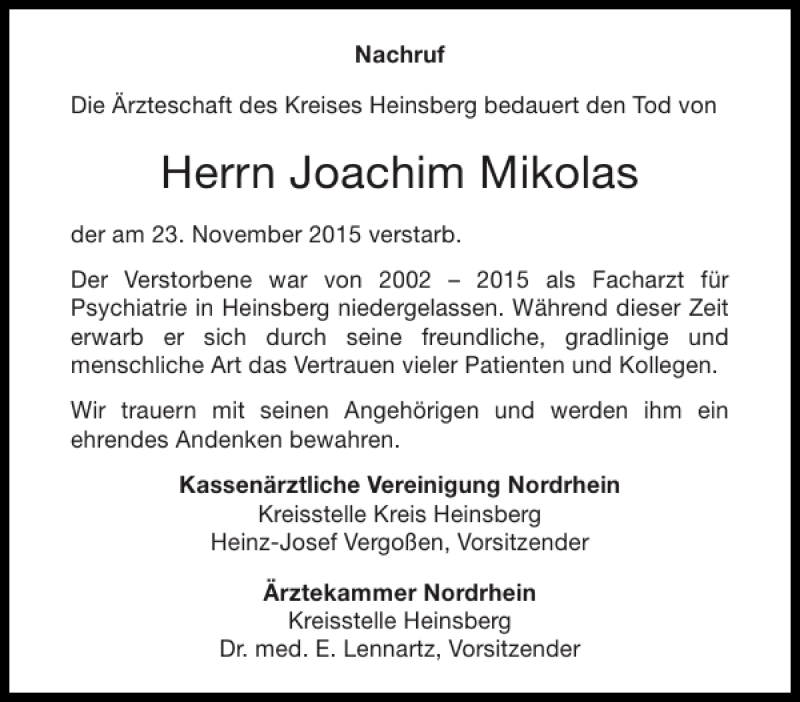 Nachruf

Die Ärzteschaft des Kreises Heinsberg bedauert den Tod von

Herrn Joachim Mikolas

der am 23. November 2015 verstarb.

Der Verstorbene war von 2002 – 2015 als Facharzt für Psychiatrie in Heinsberg niedergelassen. Während dieser Zeit erwarb er sich durch seine freundliche, gradlinige und menschliche Art das Vertrauen vieler Patienten und Kollegen.

Wir trauern mit seinen Angehörigen und werden ihm ein ehrendes Andenken bewahren.

Kassenärztliche Vereinigung Nordrhein
Kreisstelle Kreis Heinsberg
Heinz-Josef Vergoßen, Vorsitzender

Ärztekammer Nordrhein
Kreisstelle Heinsberg
Dr. med. E. Lennartz, Vorsitzender